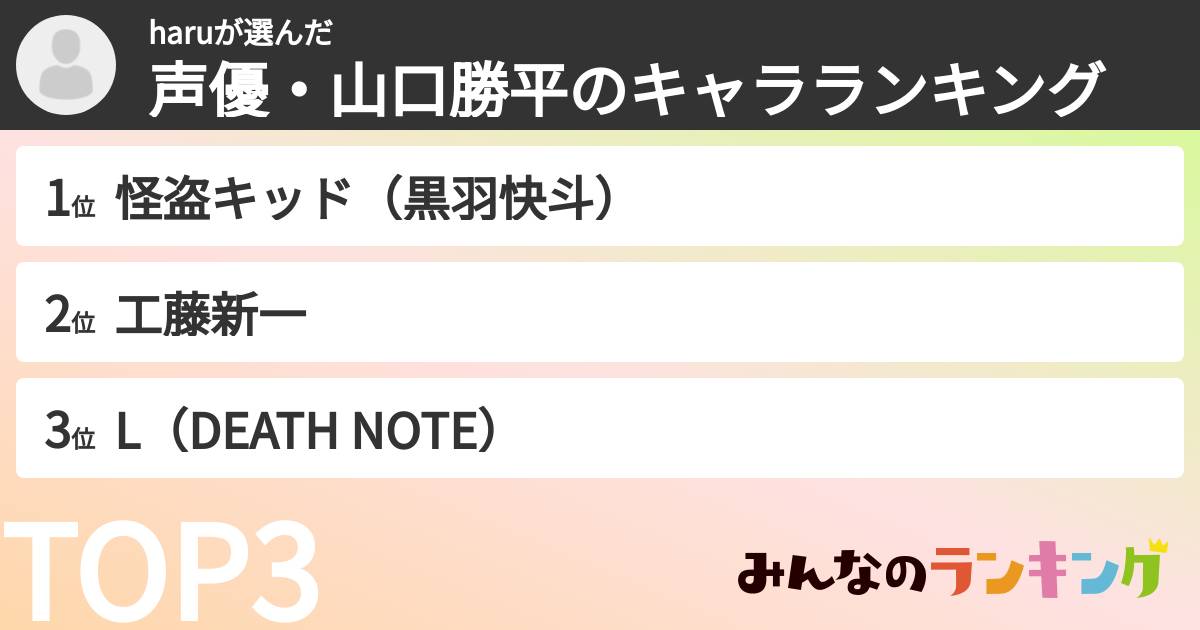 haruが選んだ
声優・山口勝平のキャラランキング

1位 怪盗キッド（黒羽快斗）

2位 工藤新一

3位 L（DEATH NOTE）

TOP3

みんなのランキング